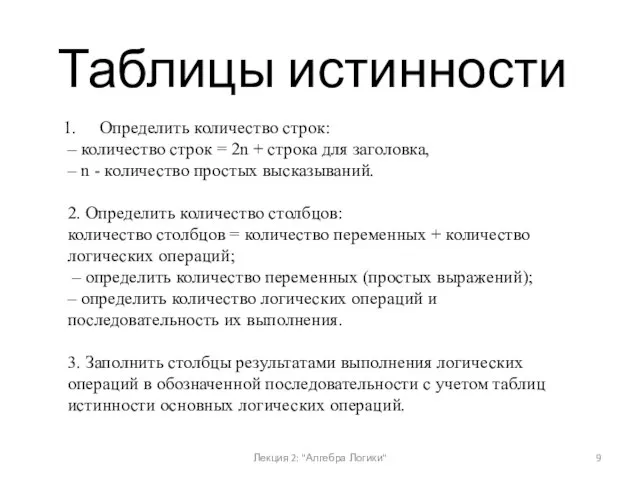 Таблицы истинности

1. Определить количество строк:
– количество строк = 2n + строка для заголовка,
– n - количество простых высказываний.

2. Определить количество столбцов:
количество столбцов = количество переменных + количество логических операций;
– определить количество переменных (простых выражений);
– определить количество логических операций и последовательность их выполнения.

3. Заполнить столбцы результатами выполнения логических операций в обозначенной последовательности с учетом таблиц истинности основных логических операций.

Лекция 2: "Алгебра Логики"

9